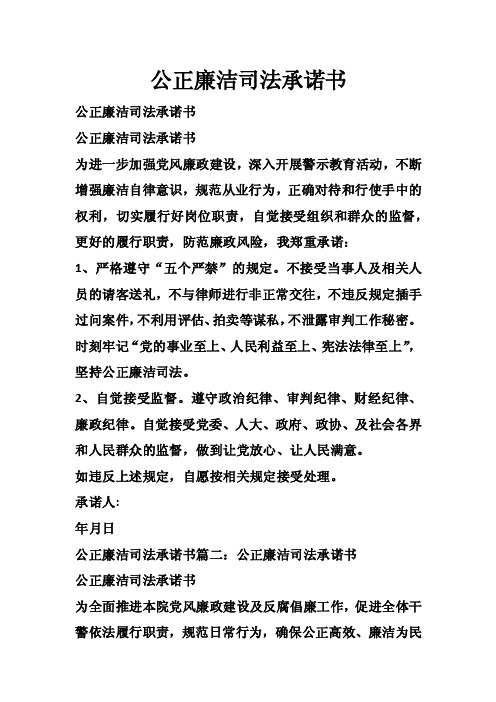 公正廉洁司法承诺书

公正廉洁司法承诺书

公正廉洁司法承诺书

为进一步加强党风廉政建设，深入开展警示教育活动，不断增强廉洁自律意识，规范从业行为，正确对待和行使手中的权利，切实履行好岗位职责，自觉接受组织和群众的监督，更好的履行职责，防范廉政风险，我郑重承诺：

1、严格遵守“五个严禁”的规定。不接受当事人及相关人员的请客送礼，不与律师进行非正常交往，不违反规定插手过问案件，不利用评估、拍卖等谋私，不泄露审判工作秘密。时刻牢记“党的事业至上、人民利益至上、宪法法律至上”，坚持公正廉洁司法。

2、自觉接受监督。遵守政治纪律、审判纪律、财经纪律、廉政纪律。自觉接受党委、人大、政府、政协、及社会各界和人民群众的监督，做到让党放心、让人民满意。

如违反上述规定，自愿按相关规定接受处理。

承诺人:

年月日

公正廉洁司法承诺书篇二：公正廉洁司法承诺书

公正廉洁司法承诺书

为全面推进本院党风廉政建设及反腐倡廉工作，促进全体干警依法履行职责，规范日常行为，确保公正高效、廉洁为民